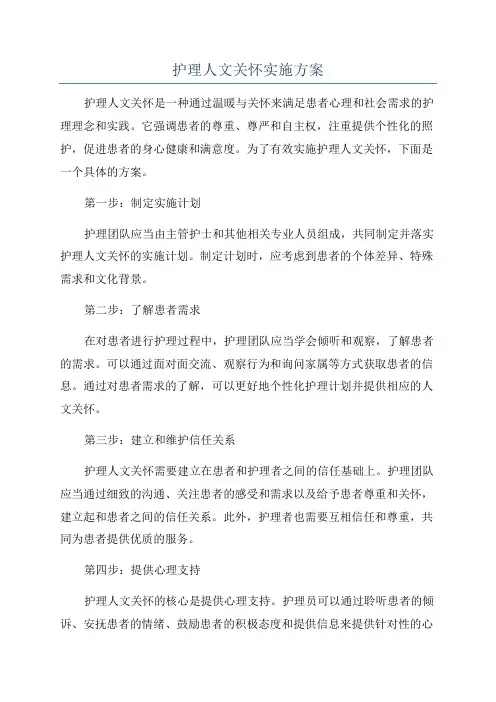 护理人文关怀实施方案

护理人文关怀是一种通过温暖与关怀来满足患者心理和社会需求的护理理念和实践。它强调患者的尊重、尊严和自主权，注重提供个性化的照护，促进患者的身心健康和满意度。为了有效实施护理人文关怀，下面是一个具体的方案。

第一步：制定实施计划

护理团队应当由主管护士和其他相关专业人员组成，共同制定并落实护理人文关怀的实施计划。制定计划时，应考虑到患者的个体差异、特殊需求和文化背景。

第二步：了解患者需求

在对患者进行护理过程中，护理团队应当学会倾听和观察，了解患者的需求。可以通过面对面交流、观察行为和询问家属等方式获取患者的信息。通过对患者需求的了解，可以更好地个性化护理计划并提供相应的人文关怀。

第三步：建立和维护信任关系

护理人文关怀需要建立在患者和护理者之间的信任基础上。护理团队应当通过细致的沟通、关注患者的感受和需求以及给予患者尊重和关怀，建立起和患者之间的信任关系。此外，护理者也需要互相信任和尊重，共同为患者提供优质的服务。

第四步：提供心理支持

护理人文关怀的核心是提供心理支持。护理员可以通过聆听患者的倾诉、安抚患者的情绪、鼓励患者的积极态度和提供信息来提供针对性的心